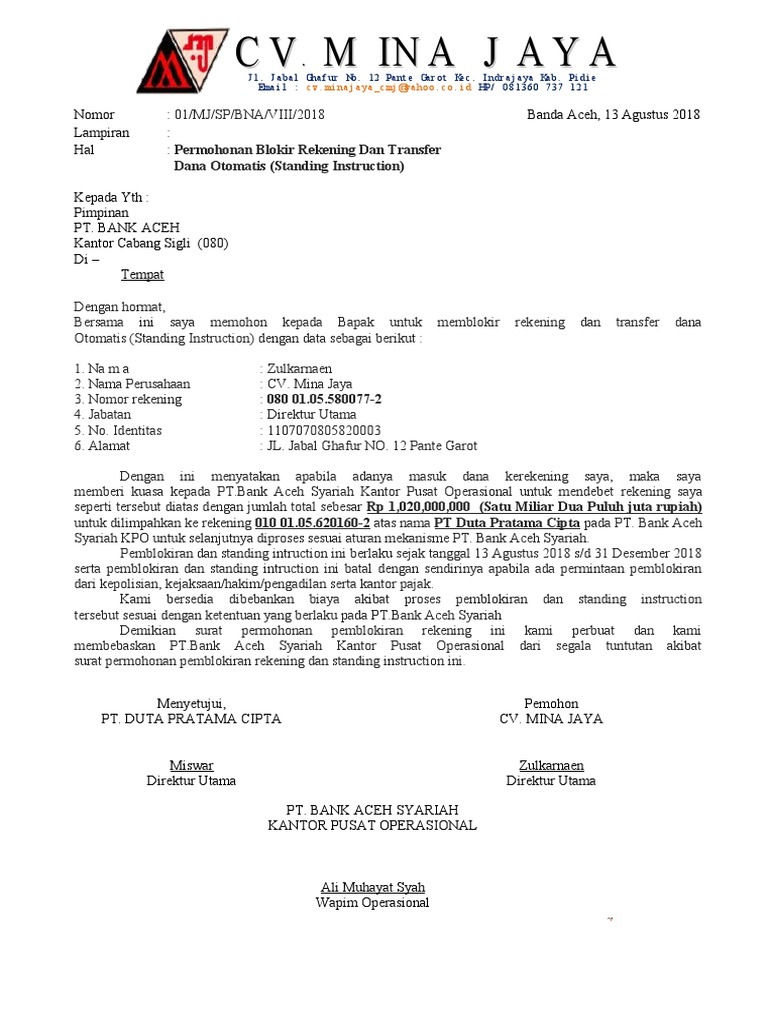 CV. MINA JAYA
Jl. Jabal Ghafur No. 12 Pante Garot Kec. Indrajaya Kab. Pidie
Email : cv.minajaya_cmj@yahoo.co.id HP/ 081360 737 121

Nomor : 01/MJ/SP/BNA/VIII/2018 Banda Aceh, 13 Agustus 2018
Lampiran :
Hal : Permohonan Blokir Rekening Dan Transfer Dana Otomatis (Standing Instruction)

Kepada Yth :
Pimpinan
PT. BANK ACEH
Kantor Cabang Sigli (080)
Di –
Tempat

Dengan hormat,
Bersama ini saya memohon kepada Bapak untuk memblokir rekening dan transfer dana Otomatis (Standing Instruction) dengan data sebagai berikut :

1. Na m a : Zulkarnaen
2. Nama Perusahaan : CV. Mina Jaya
3. Nomor rekening : 080 01.05.580077-2
4. Jabatan : Direktur Utama
5. No. Identitas : 1107070805820003
6. Alamat : JL. Jabal Ghafur NO. 12 Pante Garot

Dengan ini menyatakan apabila adanya masuk dana kerekening saya, maka saya memberi kuasa kepada PT.Bank Aceh Syariah Kantor Pusat Operasional untuk mendebet rekening saya seperti tersebut diatas dengan jumlah total sebesar Rp 1,020,000,000 (Satu Miliar Dua Puluh juta rupiah) untuk dilimpahkan ke rekening 010 01.05.620160-2 atas nama PT Duta Pratama Cipta pada PT. Bank Aceh Syariah KPO untuk selanjutnya diproses sesuai aturan mekanisme PT. Bank Aceh Syariah.
Pemblokiran dan standing intruction ini berlaku sejak tanggal 13 Agustus 2018 s/d 31 Desember 2018 serta pemblokiran dan standing intruction ini batal dengan sendirinya apabila ada permintaan pemblokiran dari kepolisian, kejaksaan/hakim/pengadilan serta kantor pajak.
Kami bersedia dibebankan biaya akibat proses pemblokiran dan standing instruction tersebut sesuai dengan ketentuan yang berlaku pada PT.Bank Aceh Syariah
Demikian surat permohonan pemblokiran rekening ini kami perbuat dan kami membebaskan PT.Bank Aceh Syariah Kantor Pusat Operasional dari segala tuntutan akibat surat permohonan pemblokiran rekening dan standing instruction ini.

Menyetujui,
PT. DUTA PRATAMA CIPTA

Miswar
Direktur Utama

Pemohon
CV. MINA JAYA

Zulkarnaen
Direktur Utama

PT. BANK ACEH SYARIAH
KANTOR PUSAT OPERASIONAL

Ali Muhayat Syah
Wapim Operasional